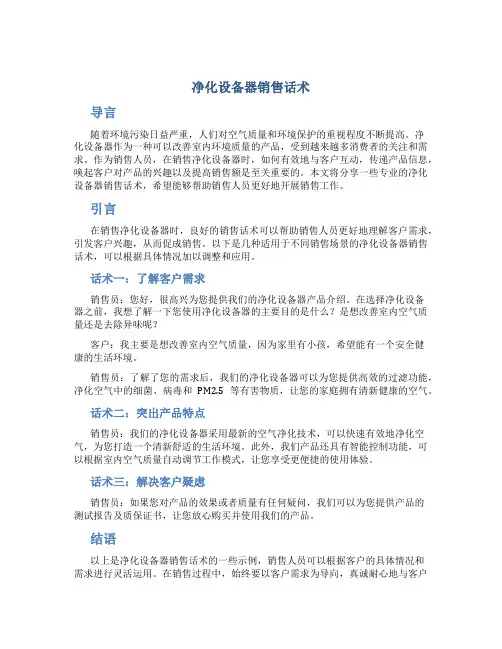 净化设备器销售话术

导言

随着环境污染日益严重，人们对空气质量和环境保护的重视程度不断提高。净化设备器作为一种可以改善室内环境质量的产品，受到越来越多消费者的关注和需求。作为销售人员，在销售净化设备器时，如何有效地与客户互动，传递产品信息，唤起客户对产品的兴趣以及提高销售额是至关重要的。本文将分享一些专业的净化设备器销售话术，希望能够帮助销售人员更好地开展销售工作。

引言

在销售净化设备器时，良好的销售话术可以帮助销售人员更好地理解客户需求，引发客户兴趣，从而促成销售。以下是几种适用于不同销售场景的净化设备器销售话术，可以根据具体情况加以调整和应用。

话术一：了解客户需求

销售员：您好，很高兴为您提供我们的净化设备器产品介绍。在选择净化设备器之前，我想了解一下您使用净化设备器的主要目的是什么？是想改善室内空气质量还是去除异味呢？

客户：我主要是想改善室内空气质量，因为家里有小孩，希望能有一个安全健康的生活环境。

销售员：了解了您的需求后，我们的净化设备器可以为您提供高效的过滤功能，净化空气中的细菌、病毒和 PM2.5 等有害物质，让您的家庭拥有清新健康的空气。

话术二：突出产品特点

销售员：我们的净化设备器采用最新的空气净化技术，可以快速有效地净化空气，为您打造一个清新舒适的生活环境。此外，我们产品还具有智能控制功能，可以根据室内空气质量自动调节工作模式，让您享受更便捷的使用体验。

话术三：解决客户疑虑

销售员：如果您对产品的效果或者质量有任何疑问，我们可以为您提供产品的测试报告及质保证书，让您放心购买并使用我们的产品。

结语

以上是净化设备器销售话术的一些示例，销售人员可以根据客户的具体情况和需求进行灵活运用。在销售过程中，始终要以客户需求为导向，真诚耐心地与客户